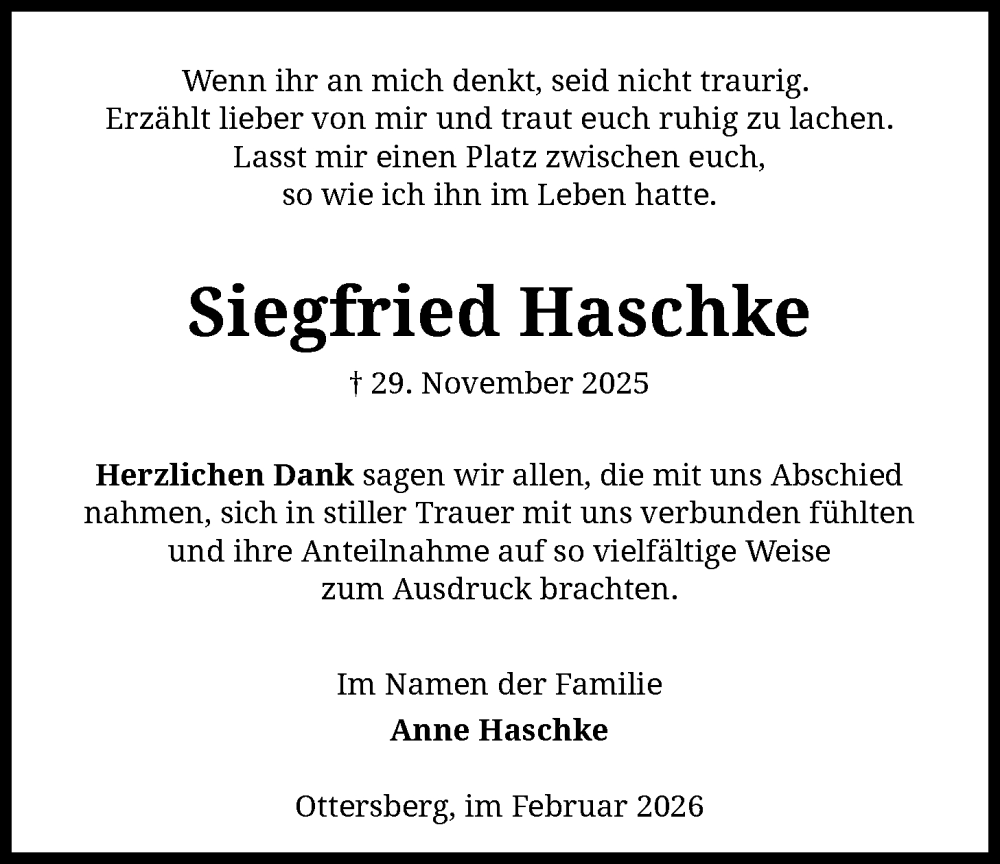 Wenn ihr an mich denkt, seid nicht traurig.
Erzählt lieber von mir und traut euch ruhig zu lachen.
Lasst mir einen Platz zwischen euch,
so wie ich ihn im Leben hatte.

Siegfried Haschke

† 29. November 2025

Herzlichen Dank sagen wir allen, die mit uns Abschied nahmen, sich in stiller Trauer mit uns verbunden fühlten und ihre Anteilnahme auf so vielfältige Weise zum Ausdruck brachten.

Im Namen der Familie
Anne Haschke

Ottersberg, im Februar 2026